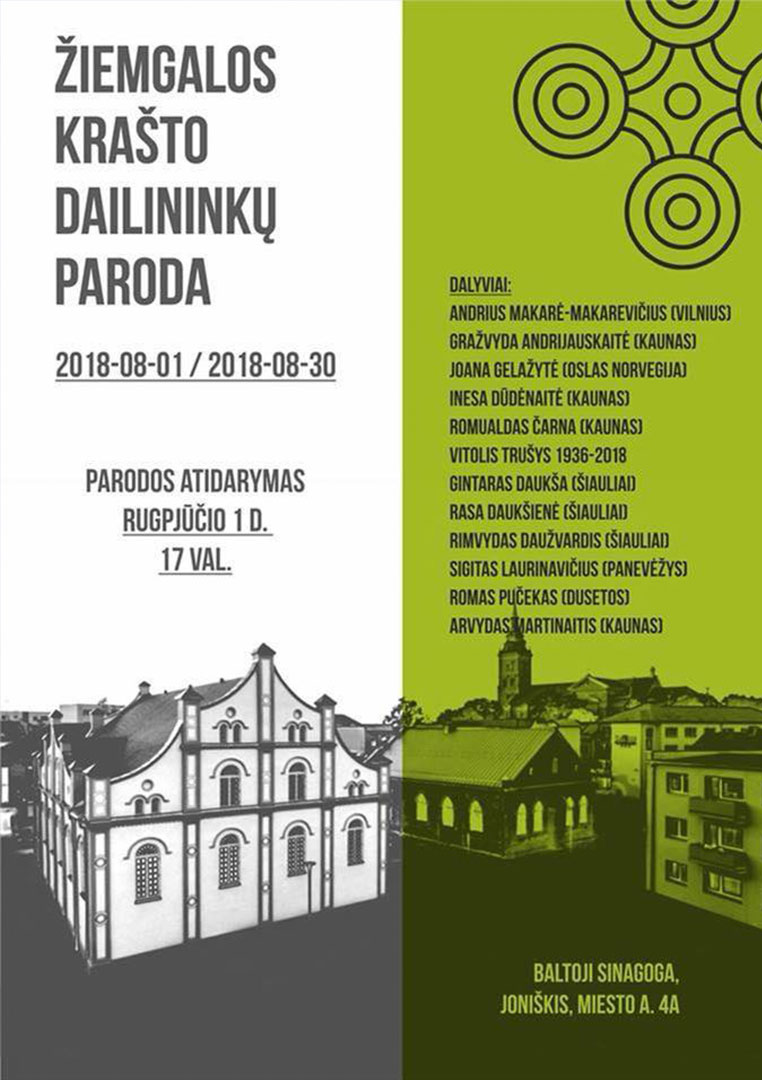 ŽIEMGALOS KRAŠTO DAILININKŲ PARODA

2018-08-01 / 2018-08-30

PARODOS ATIDARYMAS
RUGPJŪČIO 1 D.
17 VAL.

DALYVIAI:
ANDRIUS MAKARĖ-MAKAREVIČIUS (VILNIUS)
GRAŽVYDA ANDRIJAUSKAITĖ (KAUNAS)
JOANA GELAŽYTĖ (OSLAS NORVEGIJA)
INESA DŪDĖNAITĖ (KAUNAS)
ROMUALDAS ČARNA (KAUNAS)
VITOLIS TRUŠYS 1936-2018
GINTARAS DAUKŠA (ŠIAULIAI)
RASA DAUKŠIENĖ (ŠIAULIAI)
RIMVYDAS DAUŽVARDIS (ŠIAULIAI)
SIGITAS LAURINAVIČIUS (PANEVĖŽYS)
ROMAS PUČEKAS (DUSETOS)
ARVYDAS MARTINAITIS (KAUNAS)

BALTOJI SINAGOGA,
JONIŠKIS, MIESTO A. 4A